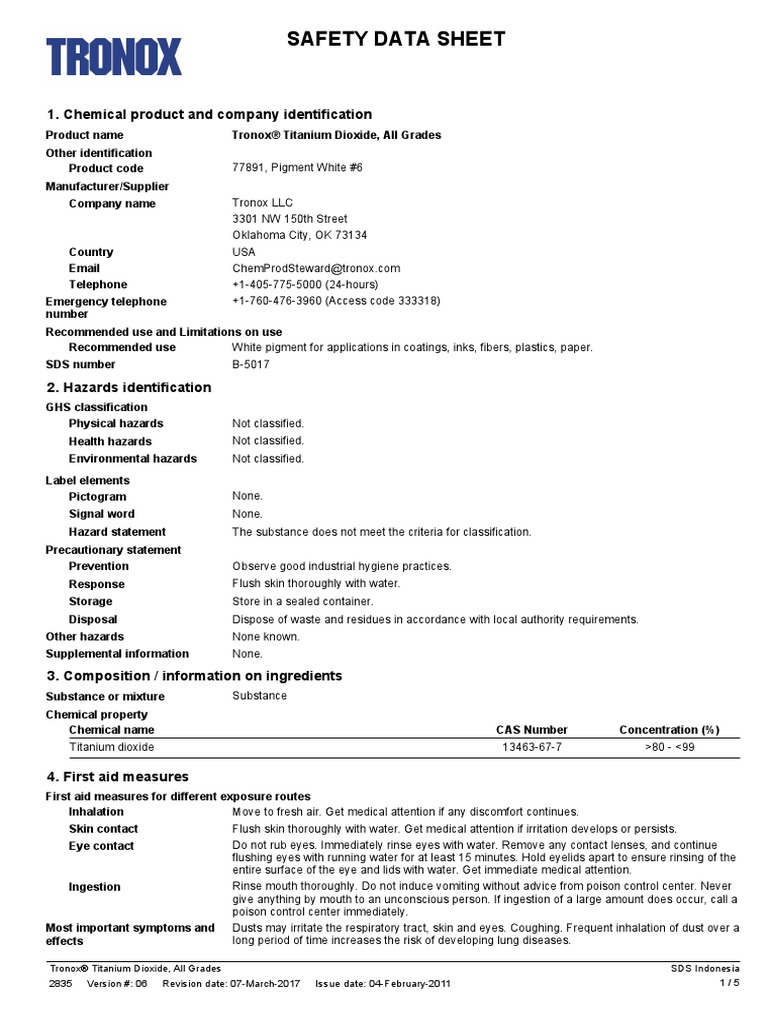 TRONOX

SAFETY DATA SHEET

1. Chemical product and company identification

Product name Tronox® Titanium Dioxide, All Grades

Other identification

Product code 77891, Pigment White #6

Manufacturer/Supplier

Company name Tronox LLC
3301 NW 150th Street
Oklahoma City, OK 73134

Country USA

Email ChemProdSteward@tronox.com

Telephone +1-405-775-5000 (24-hours)

Emergency telephone number +1-760-476-3960 (Access code 333318)

Recommended use and Limitations on use

Recommended use White pigment for applications in coatings, inks, fibers, plastics, paper.

SDS number B-5017

2. Hazards identification

GHS classification

Physical hazards Not classified.

Health hazards Not classified.

Environmental hazards Not classified.

Label elements

Pictogram None.

Signal word None.

Hazard statement The substance does not meet the criteria for classification.

Precautionary statement

Prevention Observe good industrial hygiene practices.

Response Flush skin thoroughly with water.

Storage Store in a sealed container.

Disposal Dispose of waste and residues in accordance with local authority requirements.

Other hazards None known.

Supplemental information None.

3. Composition / information on ingredients

Substance or mixture Substance

Chemical property

| Chemical name | CAS Number | Concentration (%) |
|---|---|---|
| Titanium dioxide | 13463-67-7 | >80 - <99 |

4. First aid measures

First aid measures for different exposure routes

Inhalation Move to fresh air. Get medical attention if any discomfort continues.

Skin contact Flush skin thoroughly with water. Get medical attention if irritation develops or persists.

Eye contact Do not rub eyes. Immediately rinse eyes with water. Remove any contact lenses, and continue flushing eyes with running water for at least 15 minutes. Hold eyelids apart to ensure rinsing of the entire surface of the eye and lids with water. Get immediate medical attention.

Ingestion Rinse mouth thoroughly. Do not induce vomiting without advice from poison control center. Never give anything by mouth to an unconscious person. If ingestion of a large amount does occur, call a poison control center immediately.

Most important symptoms and effects Dusts may irritate the respiratory tract, skin and eyes. Coughing. Frequent inhalation of dust over a long period of time increases the risk of developing lung diseases.

Tronox® Titanium Dioxide, All Grades SDS Indonesia

2835 Version #: 06 Revision date: 07-March-2017 Issue date: 04-February-2011 1 / 5